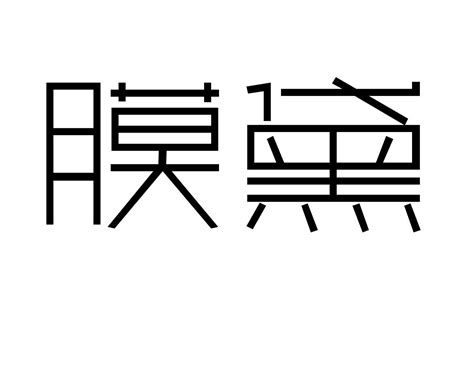 膜黛